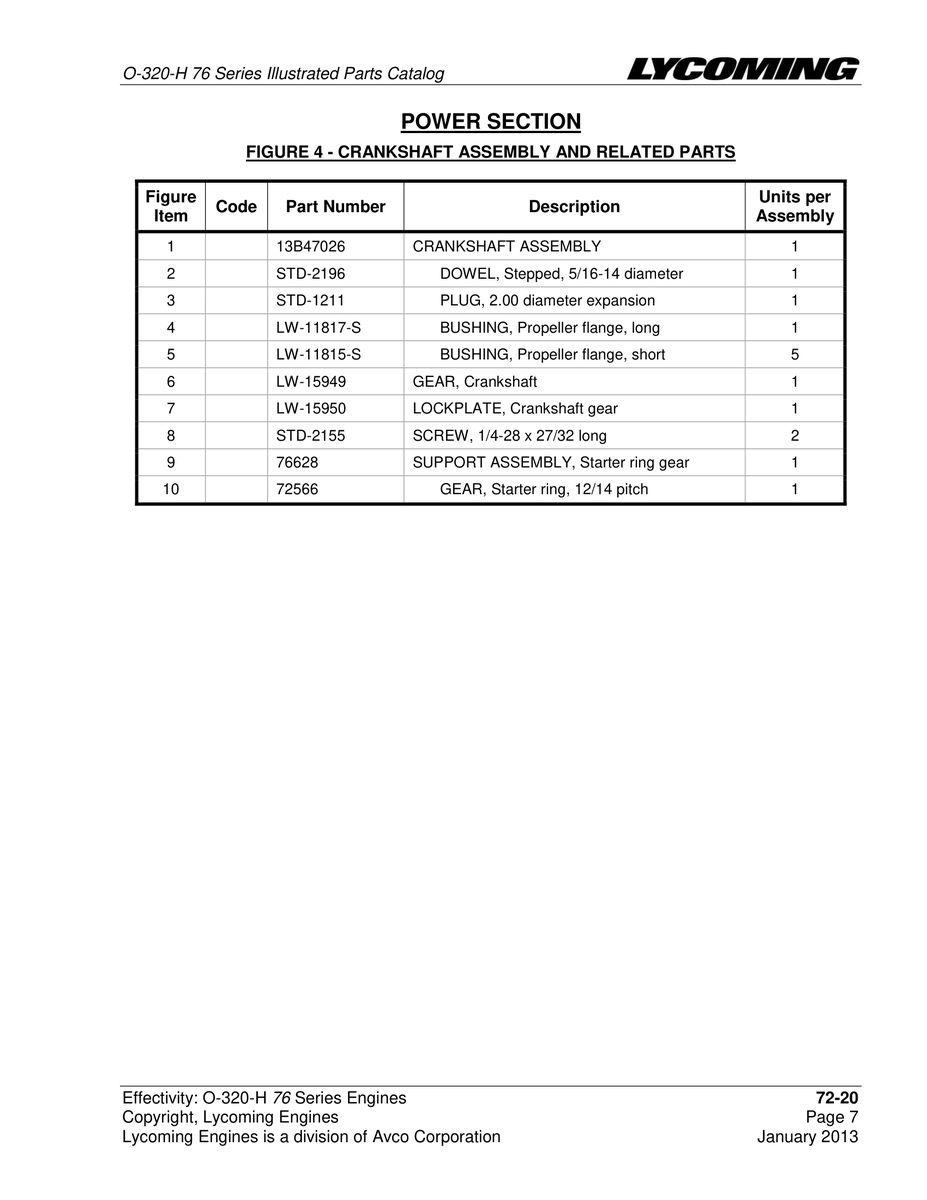 O-320-H 76 Series Illustrated Parts Catalog

LYCOMING

POWER SECTION

FIGURE 4 - CRANKSHAFT ASSEMBLY AND RELATED PARTS

| Figure Item | Code | Part Number | Description | Units per Assembly |
|---|---|---|---|---|
| 1 | | 13B47026 | CRANKSHAFT ASSEMBLY | 1 |
| 2 | | STD-2196 | DOWEL, Stepped, 5/16-14 diameter | 1 |
| 3 | | STD-1211 | PLUG, 2.00 diameter expansion | 1 |
| 4 | | LW-11817-S | BUSHING, Propeller flange, long | 1 |
| 5 | | LW-11815-S | BUSHING, Propeller flange, short | 5 |
| 6 | | LW-15949 | GEAR, Crankshaft | 1 |
| 7 | | LW-15950 | LOCKPLATE, Crankshaft gear | 1 |
| 8 | | STD-2155 | SCREW, 1/4-28 x 27/32 long | 2 |
| 9 | | 76628 | SUPPORT ASSEMBLY, Starter ring gear | 1 |
| 10 | | 72566 | GEAR, Starter ring, 12/14 pitch | 1 |

Effectivity: O-320-H 76 Series Engines
Copyright, Lycoming Engines
Lycoming Engines is a division of Avco Corporation

72-20
Page 7
January 2013